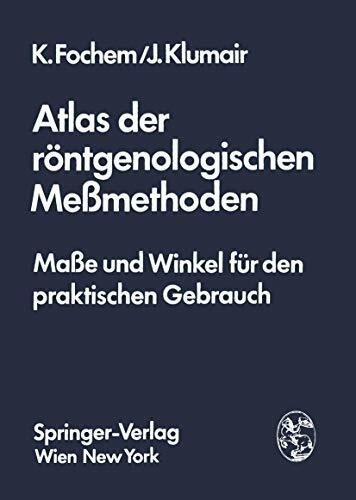 K. Fochem/J. Klumair

Atlas der röntgenologischen Meßmethoden

Maße und Winkel für den praktischen Gebrauch

Springer-Verlag
Wien New York